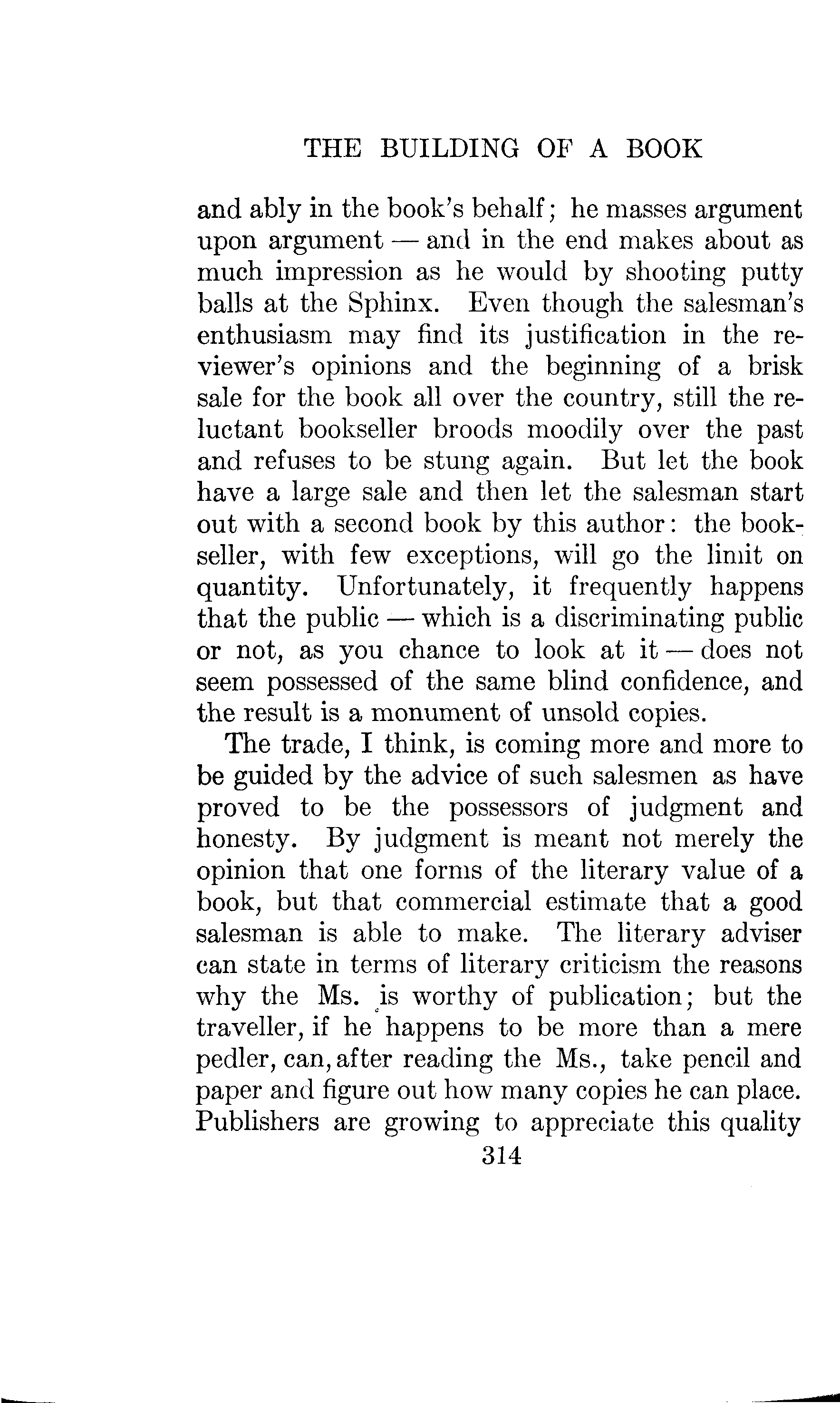 THE BUILDING OF A BOOK

and ably in the book's behalf; he masses argument upon argument — and in the end makes about as much impression as he would by shooting putty balls at the Sphinx. Even though the salesman's enthusiasm may find its justification in the reviewer's opinions and the beginning of a brisk sale for the book all over the country, still the reluctant bookseller broods moodily over the past and refuses to be stung again. But let the book have a large sale and then let the salesman start out with a second book by this author: the bookseller, with few exceptions, will go the limit on quantity. Unfortunately, it frequently happens that the public — which is a discriminating public or not, as you chance to look at it — does not seem possessed of the same blind confidence, and the result is a monument of unsold copies.

The trade, I think, is coming more and more to be guided by the advice of such salesmen as have proved to be the possessors of judgment and honesty. By judgment is meant not merely the opinion that one forms of the literary value of a book, but that commercial estimate that a good salesman is able to make. The literary adviser can state in terms of literary criticism the reasons why the Ms. is worthy of publication; but the traveller, if he happens to be more than a mere pedler, can, after reading the Ms., take pencil and paper and figure out how many copies he can place. Publishers are growing to appreciate this quality

314